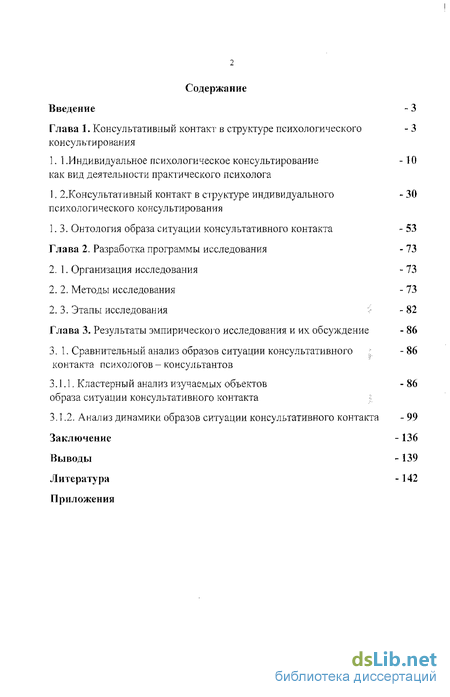 2

Содержание

Введение - 3

Глава 1. Консультативный контакт в структуре психологического консультирования - 3

1. 1.Индивидуальное психологическое консультирование как вид деятельности практического психолога - 10

1. 2.Консультативный контакт в структуре индивидуального психологического консультирования - 30

1. 3. Онтология образа ситуации консультативного контакта - 53

Глава 2. Разработка программы исследования - 73

2. 1. Организация исследования - 73

2. 2. Методы исследования - 73

2. 3. Этапы исследования - 82

Глава 3. Результаты эмпирического исследования и их обсуждение - 86

3. 1. Сравнительный анализ образов ситуации консультативного контакта психологов – консультантов - 86

3.1.1. Кластерный анализ изучаемых объектов образа ситуации консультативного контакта - 86

3.1.2. Анализ динамики образов ситуации консультативного контакта - 99

Заключение - 136

Выводы - 139

Литература - 142

Приложения

dsLib.net
библиотека диссертаций